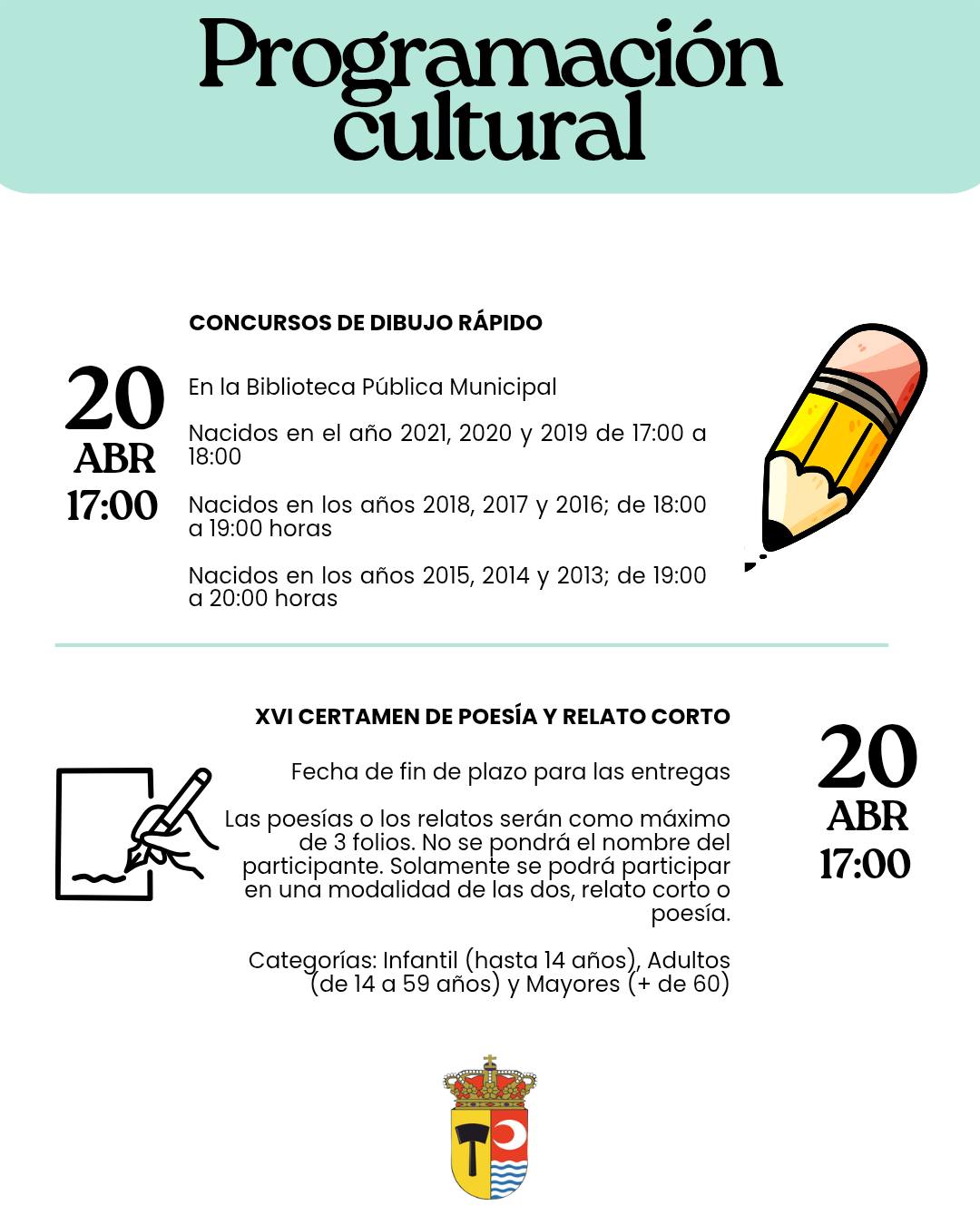 Programación cultural

20
ABR
17:00

CONCURSOS DE DIBUJO RÁPIDO

En la Biblioteca Pública Municipal

Nacidos en el año 2021, 2020 y 2019 de 17:00 a 18:00

Nacidos en los años 2018, 2017 y 2016; de 18:00 a 19:00 horas

Nacidos en los años 2015, 2014 y 2013; de 19:00 a 20:00 horas

XVI CERTAMEN DE POESÍA Y RELATO CORTO

Fecha de fin de plazo para las entregas

Las poesías o los relatos serán como máximo de 3 folios. No se pondrá el nombre del participante. Solamente se podrá participar en una modalidad de las dos, relato corto o poesía.

Categorías: Infantil (hasta 14 años), Adultos (de 14 a 59 años) y Mayores (+ de 60)

20
ABR
17:00